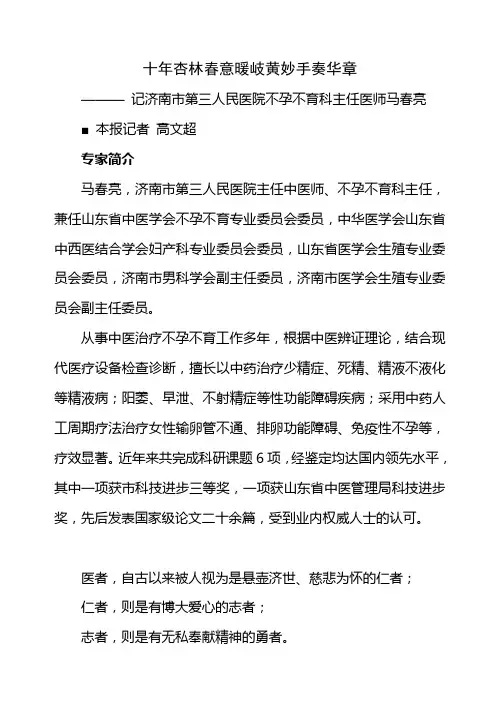 十年杏林春意暖岐黄妙手奏华章

——— 记济南市第三人民医院不孕不育科主任医师马春亮

■ 本报记者 高文超

专家简介

马春亮，济南市第三人民医院主任中医师、不孕不育科主任，兼任山东省中医学会不孕不育专业委员会委员，中华医学会山东省中西医结合学会妇产科专业委员会委员，山东省医学会生殖专业委员会委员，济南市男科学会副主任委员，济南市医学会生殖专业委员会副主任委员。

从事中医治疗不孕不育工作多年，根据中医辨证理论，结合现代医疗设备检查诊断，擅长以中药治疗少精症、死精、精液不液化等精液病；阳萎、早泄、不射精症等性功能障碍疾病；采用中药人工周期疗法治疗女性输卵管不通、排卵功能障碍、免疫性不孕等，疗效显著。近年来共完成科研课题 6 项，经鉴定均达国内领先水平，其中一项获市科技进步三等奖，一项获山东省中医管理局科技进步奖，先后发表国家级论文二十余篇，受到业内权威人士的认可。

医者，自古以来被人视为是悬壶济世、慈悲为怀的仁者；

仁者，则是有博大爱心的志者；

志者，则是有无私奉献精神的勇者。